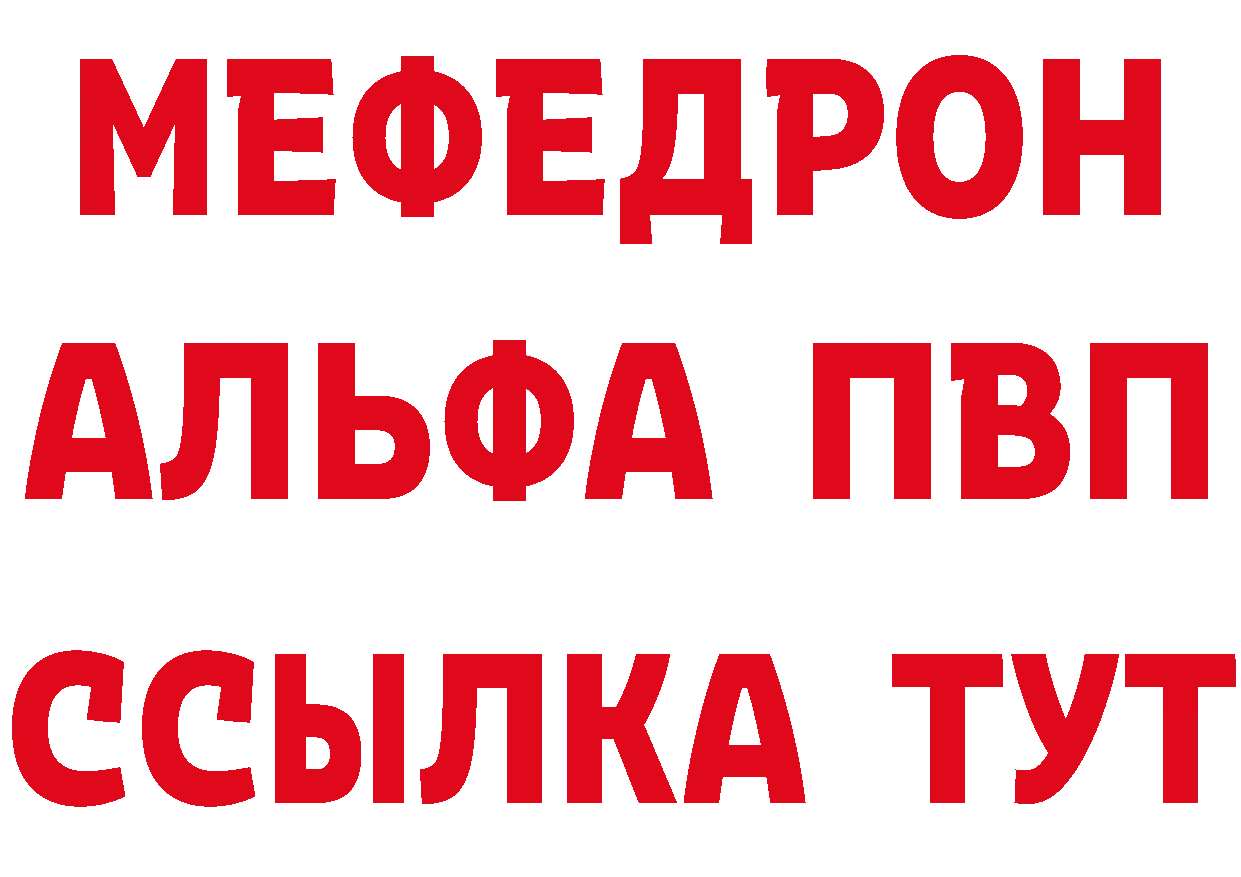 МЕФЕДРОН
АЛЬФА ПВП
ССЫЛКА ТУТ